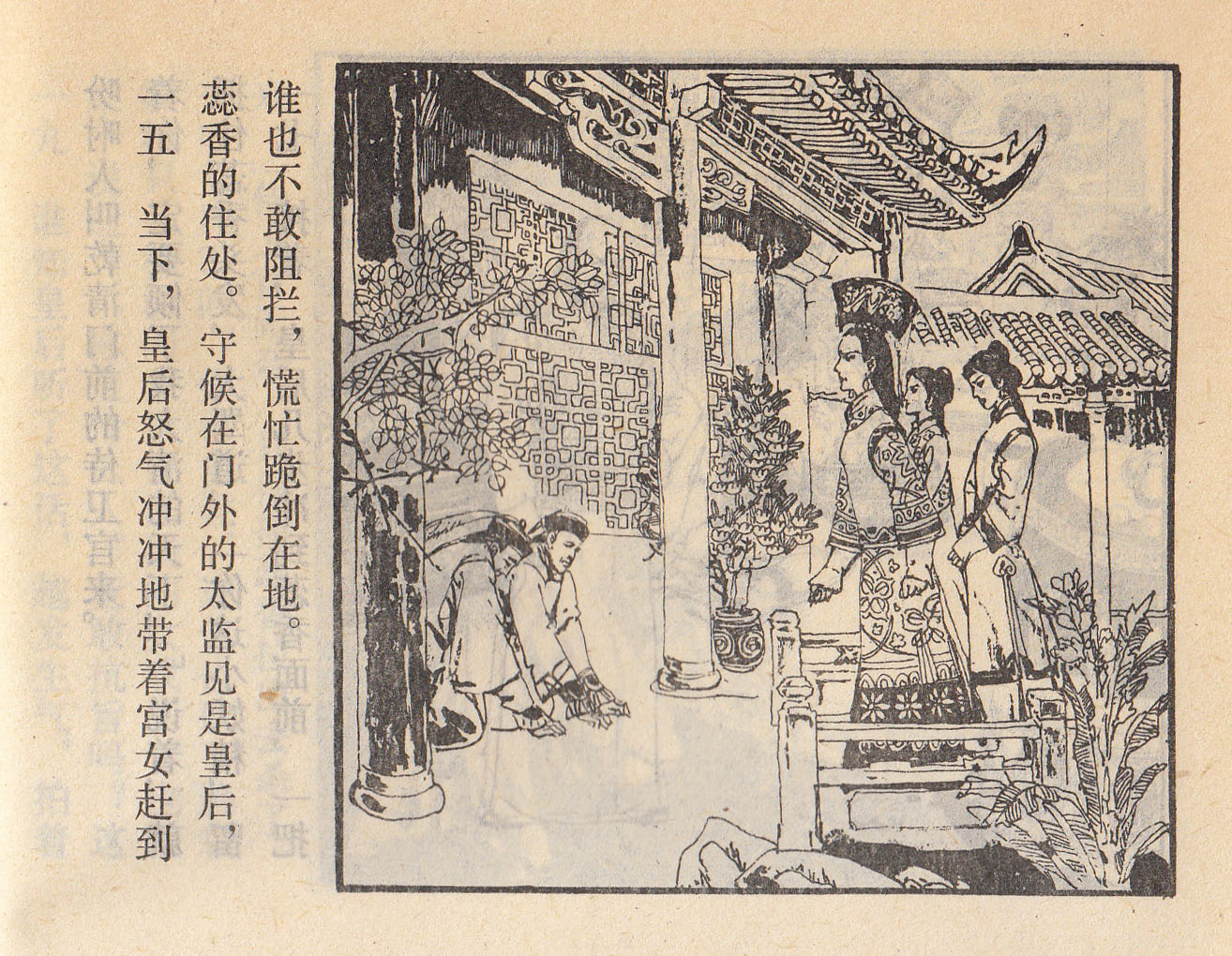 一五 当下，皇后怒气冲冲地带着宫女赶到蕊香的住处。守候在门外的太监见是皇后，谁也不敢阻拦，慌忙跪倒在地。